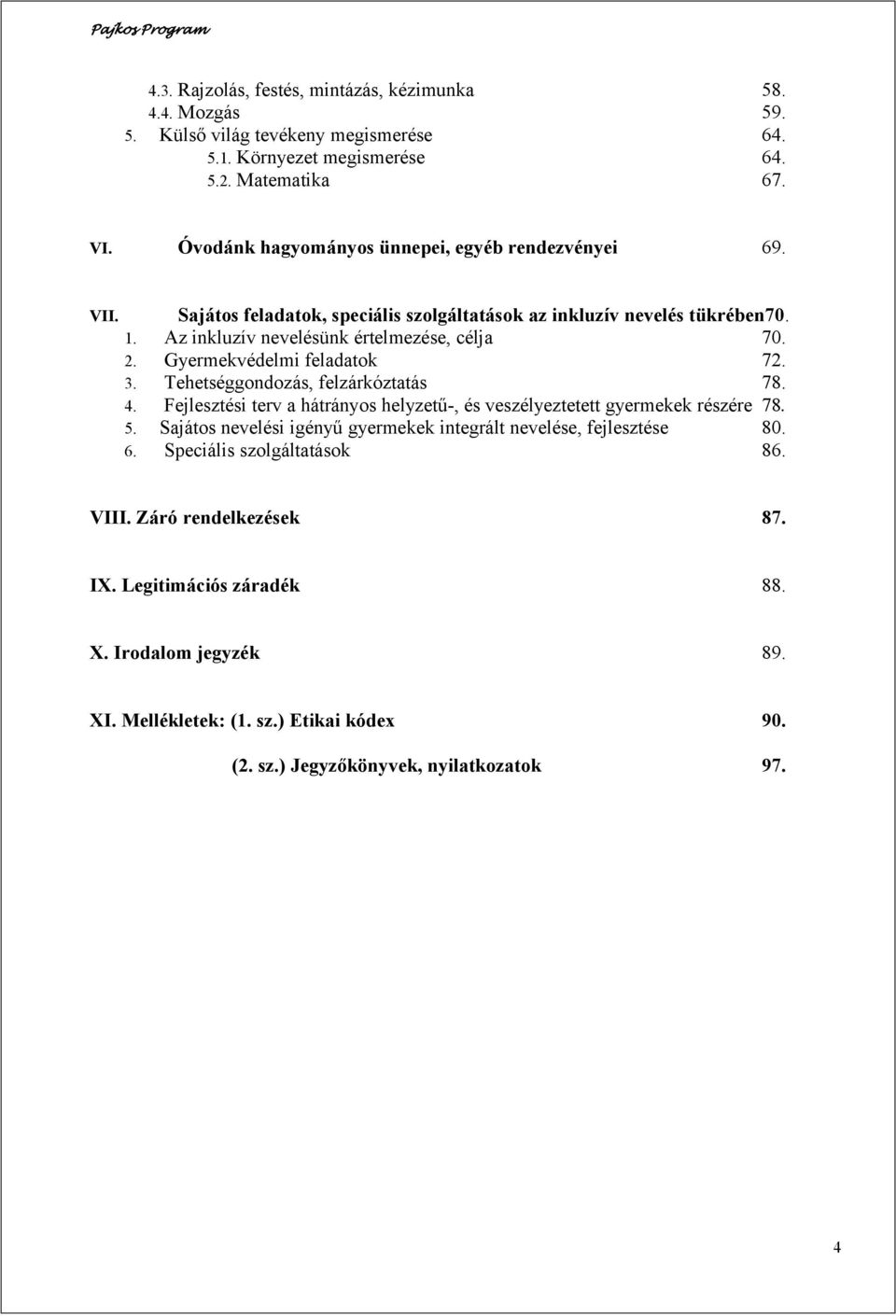 Pajkos Program

4.3. Rajzolás, festés, mintázás, kézimunka 58.
4.4. Mozgás 59.
5. Külső világ tevékeny megismerése 64.
5.1. Környezet megismerése 64.
5.2. Matematika 67.

VI. Óvodánk hagyományos ünnepei, egyéb rendezvényei 69.

VII. Sajátos feladatok, speciális szolgáltatások az inkluzív nevelés tükrében70.
1. Az inkluzív nevelésünk értelmezése, célja 70.
2. Gyermekvédelmi feladatok 72.
3. Tehetséggondozás, felzárkóztatás 78.
4. Fejlesztési terv a hátrányos helyzetű-, és veszélyeztetett gyermekek részére 78.
5. Sajátos nevelési igényű gyermekek integrált nevelése, fejlesztése 80.
6. Speciális szolgáltatások 86.

VIII. Záró rendelkezések 87.

IX. Legitimációs záradék 88.

X. Irodalom jegyzék 89.

XI. Mellékletek: (1. sz.) Etikai kódex 90.

(2. sz.) Jegyzőkönyvek, nyilatkozatok 97.

4